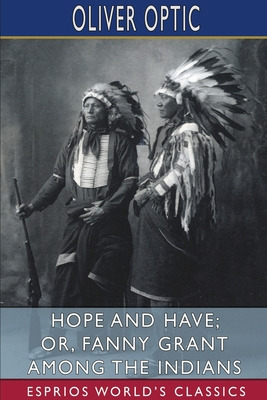 OLIVER OPTIC

HOPE AND HAVE; OR, FANNY GRANT AMONG THE INDIANS

ESPRIOS WORLD'S CLASSICS